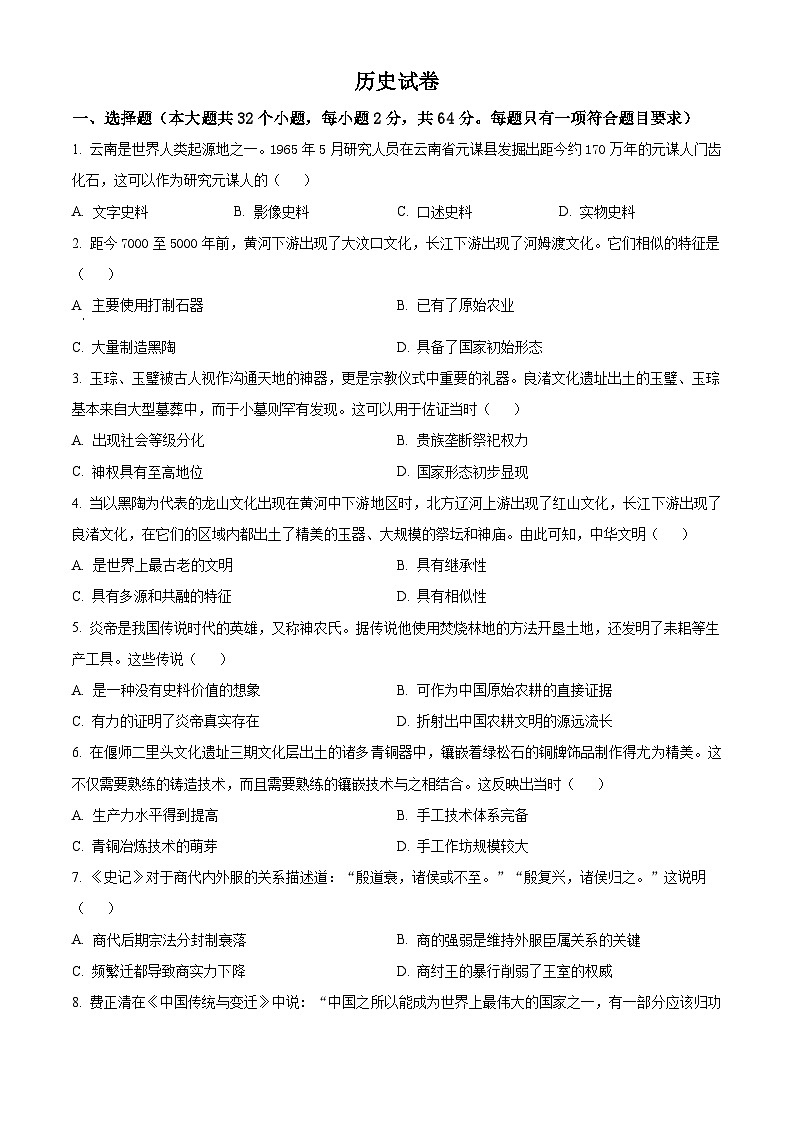 历史试卷

一、选择题（本大题共 32 个小题，每小题 2 分，共 64 分。每题只有一项符合题目要求）

1. 云南是世界人类起源地之一。1965 年 5 月研究人员在云南省元谋县发掘出距今约 170 万年的元谋人门齿化石，这可以作为研究元谋人的（　）

A. 文字史料　B. 影像史料　C. 口述史料　D. 实物史料

2. 距今 7000 至 5000 年前，黄河下游出现了大汶口文化，长江下游出现了河姆渡文化。它们相似的特征是（　）

A. 主要使用打制石器　B. 已有了原始农业

C. 大量制造黑陶　D. 具备了国家初始形态

3. 玉琮、玉璧被古人视作沟通天地的神器，更是宗教仪式中重要的礼器。良渚文化遗址出土的玉璧、玉琮基本来自大型墓葬中，而于小墓则罕有发现。这可以用于佐证当时（　）

A. 出现社会等级分化　B. 贵族垄断祭祀权力

C. 神权具有至高地位　D. 国家形态初步显现

4. 当以黑陶为代表的龙山文化出现在黄河中下游地区时，北方辽河上游出现了红山文化，长江下游出现了良渚文化，在它们的区域内都出土了精美的玉器、大规模的祭坛和神庙。由此可知，中华文明（　）

A. 是世界上最古老的文明　B. 具有继承性

C. 具有多源和共融的特征　D. 具有相似性

5. 炎帝是我国传说时代的英雄，又称神农氏。据传说他使用焚烧林地的方法开垦土地，还发明了耒耜等生产工具。这些传说（　）

A. 是一种没有史料价值的想象　B. 可作为中国原始农耕的直接证据

C. 有力的证明了炎帝真实存在　D. 折射出中国农耕文明的源远流长

6. 在偃师二里头文化遗址三期文化层出土的诸多青铜器中，镶嵌着绿松石的铜牌饰品制作得尤为精美。这不仅需要熟练的铸造技术，而且需要熟练的镶嵌技术与之相结合。这反映出当时（　）

A. 生产力水平得到提高　B. 手工技术体系完备

C. 青铜冶炼技术的萌芽　D. 手工作坊规模较大

7. 《史记》对于商代内外服的关系描述道："殷道衰，诸侯或不至。""殷复兴，诸侯归之。"这说明（　）

A. 商代后期宗法分封制衰落　B. 商的强弱是维持外服臣属关系的关键

C. 频繁迁都导致商实力下降　D. 商纣王的暴行削弱了王室的权威

8. 费正清在《中国传统与变迁》中说："中国之所以能成为世界上最伟大的国家之一，有一部分应该归功